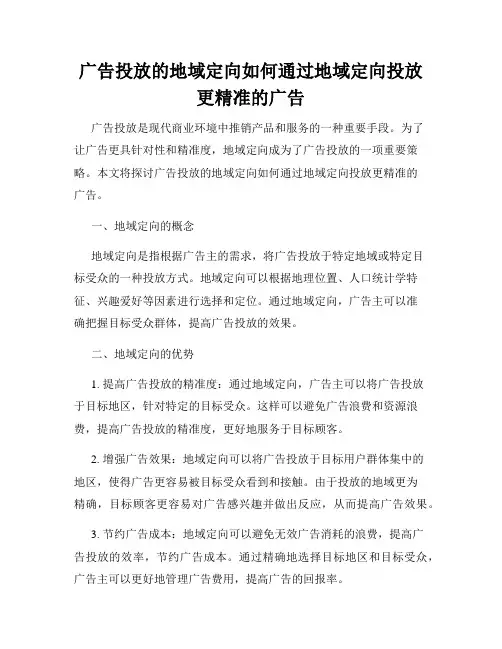 广告投放的地域定向如何通过地域定向投放更精准的广告

广告投放是现代商业环境中推销产品和服务的一种重要手段。为了让广告更具针对性和精准度，地域定向成为了广告投放的一项重要策略。本文将探讨广告投放的地域定向如何通过地域定向投放更精准的广告。

一、地域定向的概念

地域定向是指根据广告主的需求，将广告投放于特定地域或特定目标受众的一种投放方式。地域定向可以根据地理位置、人口统计学特征、兴趣爱好等因素进行选择和定位。通过地域定向，广告主可以准确把握目标受众群体，提高广告投放的效果。

二、地域定向的优势

1. 提高广告投放的精准度：通过地域定向，广告主可以将广告投放于目标地区，针对特定的目标受众。这样可以避免广告浪费和资源浪费，提高广告投放的精准度，更好地服务于目标顾客。

2. 增强广告效果：地域定向可以将广告投放于目标用户群体集中的地区，使得广告更容易被目标受众看到和接触。由于投放的地域更为精确，目标顾客更容易对广告感兴趣并做出反应，从而提高广告效果。

3. 节约广告成本：地域定向可以避免无效广告消耗的浪费，提高广告投放的效率，节约广告成本。通过精确地选择目标地区和目标受众，广告主可以更好地管理广告费用，提高广告的回报率。